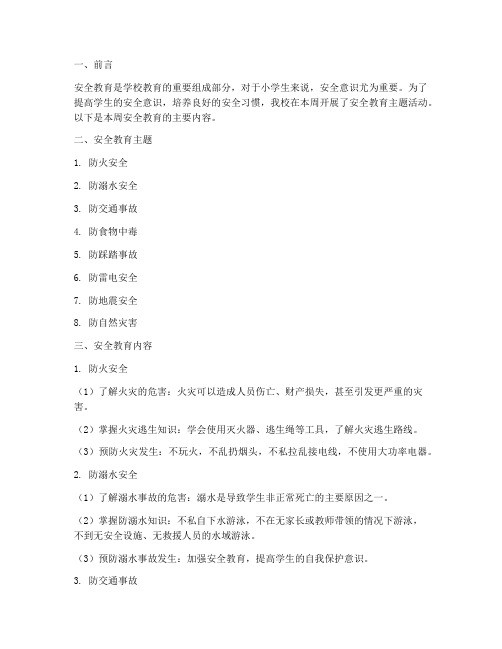 一、前言

安全教育是学校教育的重要组成部分，对于小学生来说，安全意识尤为重要。为了提高学生的安全意识，培养良好的安全习惯，我校在本周开展了安全教育主题活动。以下是本周安全教育的主要内容。

二、安全教育主题

1. 防火安全

2. 防溺水安全

3. 防交通事故

4. 防食物中毒

5. 防踩踏事故

6. 防雷电安全

7. 防地震安全

8. 防自然灾害

三、安全教育内容

1. 防火安全

（1）了解火灾的危害：火灾可以造成人员伤亡、财产损失，甚至引发更严重的灾害。

（2）掌握火灾逃生知识：学会使用灭火器、逃生绳等工具，了解火灾逃生路线。

（3）预防火灾发生：不玩火，不乱扔烟头，不私拉乱接电线，不使用大功率电器。

2. 防溺水安全

（1）了解溺水事故的危害：溺水是导致学生非正常死亡的主要原因之一。

（2）掌握防溺水知识：不私自下水游泳，不在无家长或教师带领的情况下游泳，不到无安全设施、无救援人员的水域游泳。

（3）预防溺水事故发生：加强安全教育，提高学生的自我保护意识。

3. 防交通事故